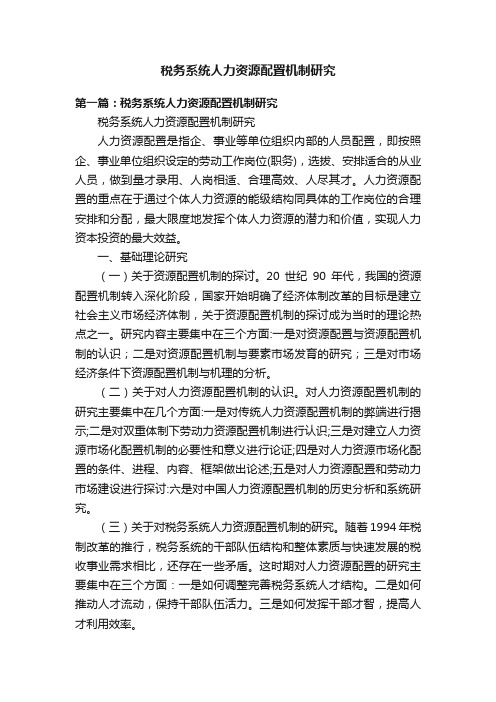 税务系统人力资源配置机制研究

第一篇：税务系统人力资源配置机制研究

税务系统人力资源配置机制研究

人力资源配置是指企、事业等单位组织内部的人员配置，即按照企、事业单位组织设定的劳动工作岗位(职务)，选拔、安排适合的从业人员，做到量才录用、人岗相适、合理高效、人尽其才。人力资源配置的重点在于通过个体人力资源的能级结构同具体的工作岗位的合理安排和分配，最大限度地发挥个体人力资源的潜力和价值，实现人力资本投资的最大效益。

一、基础理论研究

（一）关于资源配置机制的探讨。20 世纪 90 年代，我国的资源配置机制转入深化阶段，国家开始明确了经济体制改革的目标是建立社会主义市场经济体制，关于资源配置机制的探讨成为当时的理论热点之一。研究内容主要集中在三个方面:一是对资源配置与资源配置机制的认识；二是对资源配置机制与要素市场发育的研究；三是对市场经济条件下资源配置机制与机理的分析。

（二）关于对人力资源配置机制的认识。对人力资源配置机制的研究主要集中在几个方面:一是对传统人力资源配置机制的弊端进行揭示;二是对双重体制下劳动力资源配置机制进行认识;三是对建立人力资源市场化配置机制的必要性和意义进行论证;四是对人力资源市场化配置的条件、进程、内容、框架做出论述;五是对人力资源配置和劳动力市场建设进行探讨:六是对中国人力资源配置机制的历史分析和系统研究。

（三）关于对税务系统人力资源配置机制的研究。随着 1994 年税制改革的推行，税务系统的干部队伍结构和整体素质与快速发展的税收事业需求相比，还存在一些矛盾。这时期对人力资源配置的研究主要集中在三个方面：一是如何调整完善税务系统人才结构。二是如何推动人才流动，保持干部队伍活力。三是如何发挥干部才智，提高人才利用效率。